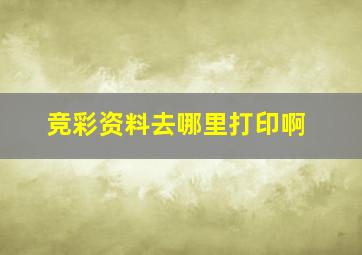 竞彩资料去哪里打印啊